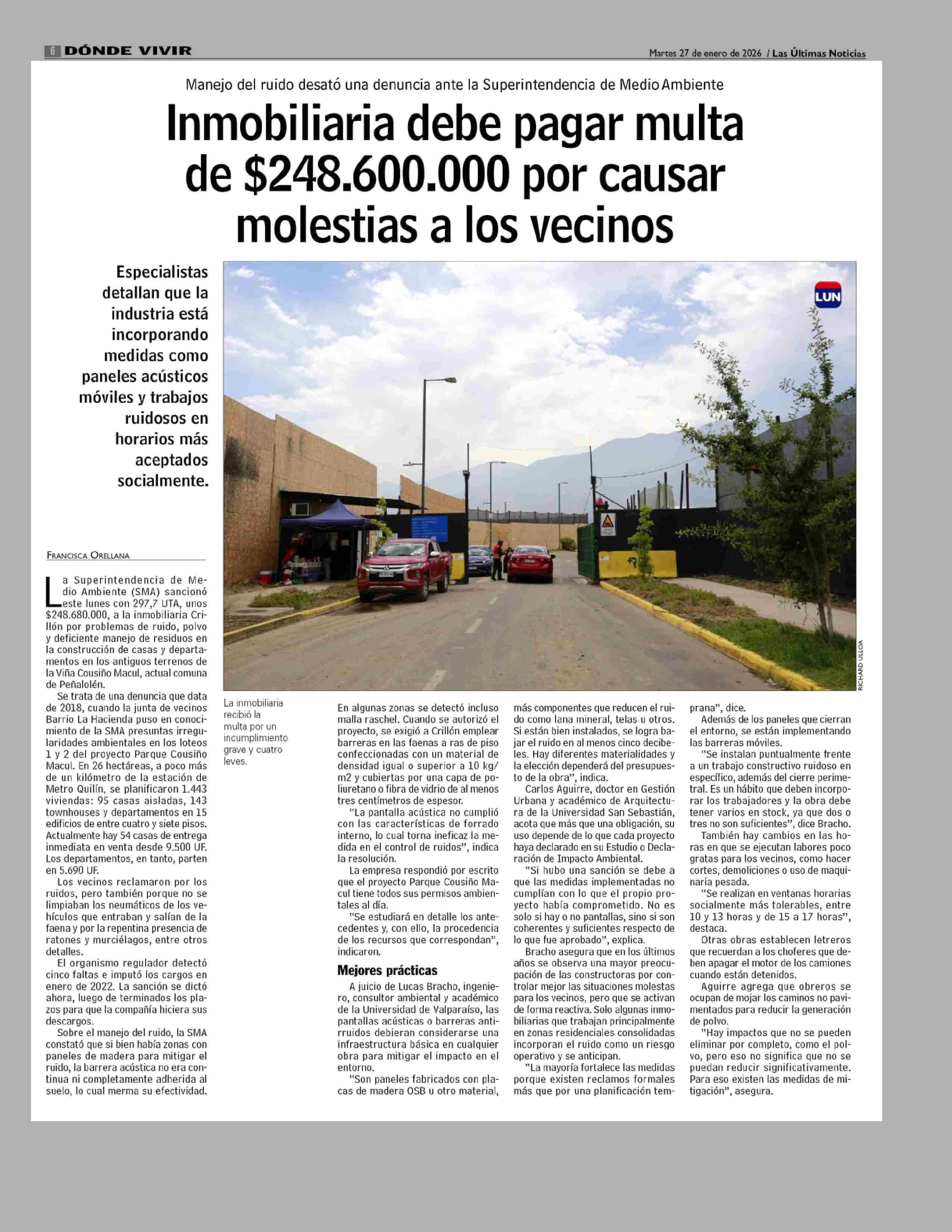 6 DÓNDE VIVIR

Martes 27 de enero de 2026 / Las Últimas Noticias

Manejo del ruido desató una denuncia ante la Superintendencia de Medio Ambiente

Inmobiliaria debe pagar multa de $248.600.000 por causar molestias a los vecinos

Especialistas detallan que la industria está incorporando medidas como paneles acústicos móviles y trabajos ruidosos en horarios más aceptados socialmente.

LUN

RICHARD ULLOA

La inmobiliaria recibió la multa por un incumplimiento grave y cuatro leves.

FRANCISCA ORELLANA

La Superintendencia de Medio Ambiente (SMA) sancionó este lunes con 297,7 UTA, unos $248.680.000, a la inmobiliaria Crillón por problemas de ruido, polvo y deficiente manejo de residuos en la construcción de casas y departamentos en los antiguos terrenos de la Viña Cousiño Macul, actual comuna de Peñalolén.

Se trata de una denuncia que data de 2018, cuando la junta de vecinos Barrio La Hacienda puso en conocimiento de la SMA presuntas irregularidades ambientales en los loteos 1 y 2 del proyecto Parque Cousiño Macul. En 26 hectáreas, a poco más de un kilómetro de la estación de Metro Quilín, se planificaron 1.443 viviendas: 95 casas aisladas, 143 townhouses y departamentos en 15 edificios de entre cuatro y siete pisos. Actualmente hay 54 casas de entrega inmediata en venta desde 9.500 UF. Los departamentos, en tanto, parten en 5.690 UF.

Los vecinos reclamaron por los ruidos, pero también porque no se limpiaban los neumáticos de los vehículos que entraban y salían de la faena y por la repentina presencia de ratones y murciélagos, entre otros detalles.

El organismo regulador detectó cinco faltas e imputó los cargos en enero de 2022. La sanción se dictó ahora, luego de terminados los plazos para que la compañía hiciera sus descargos.

Sobre el manejo del ruido, la SMA constató que si bien había zonas con paneles de madera para mitigar el ruido, la barrera acústica no era continua ni completamente adherida al suelo, lo cual merma su efectividad. En algunas zonas se detectó incluso malla raschel. Cuando se autorizó el proyecto, se exigió a Crillón emplear barreras en las faenas a ras de piso confeccionadas con un material de densidad igual o superior a 10 kg/m2 y cubiertas por una capa de poliuretano o fibra de vidrio de al menos tres centímetros de espesor.

"La pantalla acústica no cumplió con las características de forrado interno, lo cual torna ineficaz la medida en el control de ruidos", indica la resolución.

La empresa respondió por escrito que el proyecto Parque Cousiño Macul tiene todos sus permisos ambientales al día.

"Se estudiará en detalle los antecedentes y, con ello, la procedencia de los recursos que correspondan", indicaron.

Mejores prácticas

A juicio de Lucas Bracho, ingeniero, consultor ambiental y académico de la Universidad de Valparaíso, las pantallas acústicas o barreras antirruidos debieran considerarse una infraestructura básica en cualquier obra para mitigar el impacto en el entorno.

"Son paneles fabricados con placas de madera OSB u otro material, más componentes que reducen el ruido como lana mineral, telas u otros. Si están bien instalados, se logra bajar el ruido en al menos cinco decibeles. Hay diferentes materialidades y la elección dependerá del presupuesto de la obra", indica.

Carlos Aguirre, doctor en Gestión Urbana y académico de Arquitectura de la Universidad San Sebastián, acota que más que una obligación, su uso depende de lo que cada proyecto haya declarado en su Estudio o Declaración de Impacto Ambiental.

"Si hubo una sanción se debe a que las medidas implementadas no cumplían con lo que el propio proyecto había comprometido. No es solo si hay o no pantallas, sino si son coherentes y suficientes respecto de lo que fue aprobado", explica.

Bracho asegura que en los últimos años se observa una mayor preocupación de las constructoras por controlar mejor las situaciones molestas para los vecinos, pero que se activan de forma reactiva. Solo algunas inmobiliarias que trabajan principalmente en zonas residenciales consolidadas incorporan el ruido como un riesgo operativo y se anticipan.

"La mayoría fortalece las medidas porque existen reclamos formales más que por una planificación temprana", dice.

Además de los paneles que cierran el entorno, se están implementando las barreras móviles.

"Se instalan puntualmente frente a un trabajo constructivo ruidoso en específico, además del cierre perimetral. Es un hábito que deben incorporar los trabajadores y la obra debe tener varios en stock, ya que dos o tres no son suficientes", dice Bracho.

También hay cambios en las horas en que se ejecutan labores poco gratas para los vecinos, como hacer cortes, demoliciones o uso de maquinaria pesada.

"Se realizan en ventanas horarias socialmente más tolerables, entre 10 y 13 horas y de 15 a 17 horas", destaca.

Otras obras establecen letreros que recuerdan a los choferes que deben apagar el motor de los camiones cuando están detenidos.

Aguirre agrega que obreros se ocupan de mojar los caminos no pavimentados para reducir la generación de polvo.

"Hay impactos que no se pueden eliminar por completo, como el polvo, pero eso no significa que no se puedan reducir significativamente. Para eso existen las medidas de mitigación", asegura.